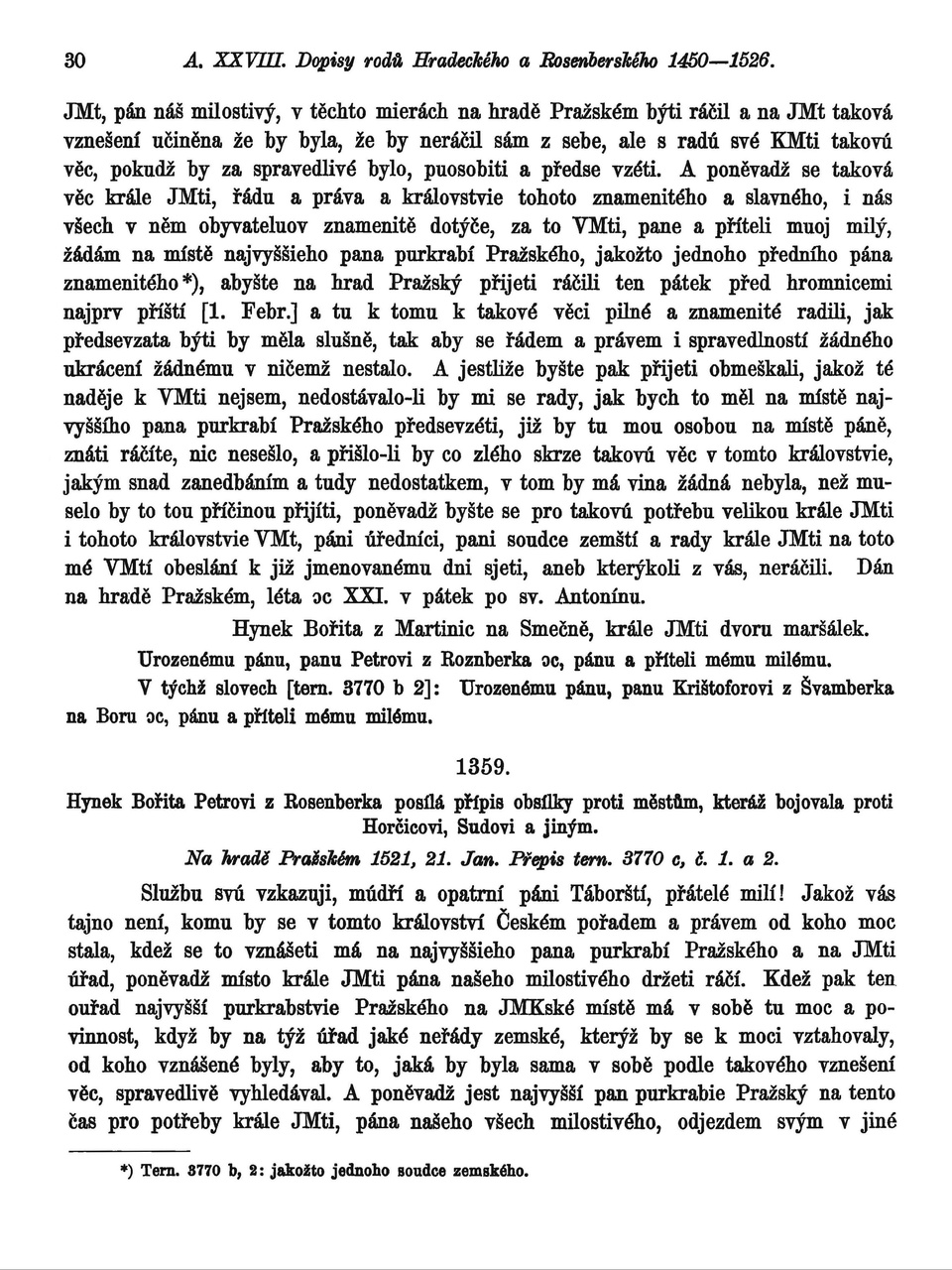 30 A. XXVIII. Dopisy rodů Hradeckého a Rosenberského 1450—1526.

JMt, pán náš milostivý, v těchto mierách na hradě Pražském býti ráčil a na JMt taková vznešení učiněna že by byla, že by neráčil sám z sebe, ale s radú své KMti takovú věc, pokudž by za spravedlivé bylo, puosobiti a předse vzéti. A poněvadž se taková věc krále JMti, řádu a práva a královstvie tohoto znamenitého a slavného, i nás všech v něm obyvateluov znamenitě dotýče, za to VMti, pane a příteli muoj milý, žádám na místě najvyššieho pana purkrabí Pražského, jakožto jednoho předního pána znamenitého*), abyšte na hrad Pražský přijeti ráčili ten pátek před hromnicemi najprv příští [1. Febr.] a tu k tomu k takové věci pilné a znamenité radili, jak předsevzata býti by měla slušně, tak aby se řádem a právem i spravedlností žádného ukrácení žádnému v ničemž nestalo. A jestliže byšte pak přijeti obmeškali, jakož té naděje k VMti nejsem, nedostávalo-li by mi se rady, jak bych to měl na místě najvyššího pana purkrabí Pražského předsevzéti, již by tu mou osobou na místě páně, znáti ráčíte, nic nesešlo, a přišlo-li by co zlého skrze takovú věc v tomto královstvie, jakým snad zanedbáním a tudy nedostatkem, v tom by má vina žádná nebyla, než muselo by to tou příčinou přijíti, poněvadž byšte se pro takovú potřebu velikou krále JMti i tohoto královstvie VMt, páni úředníci, pani soudce zemští a rady krále JMti na toto mé VMtí obeslání k již jmenovanému dni sjeti, aneb kterýkoli z vás, neráčili. Dán na hradě Pražském, léta ɔc XXI. v pátek po sv. Antonínu.

Hynek Bořita z Martinic na Smečně, krále JMti dvoru maršálek.

Urozenému pánu, panu Petrovi z Roznberka ɔc, pánu a příteli mému milému.

V týchž slovech [tern. 3770 b 2]: Urozenému pánu, panu Krištoforovi z Švamberka na Boru ɔc, pánu a příteli mému milému.

1359.

Hynek Bořita Petrovi z Rosenberka posílá přípis obsílky proti městům, kteráž bojovala proti Horčicovi, Sudovi a jiným.

Na hradě Pražském 1521, 21. Jan. Přepis tern. 3770 c, č. 1. a 2.

Službu svú vzkazuji, múdří a opatrní páni Táborští, přátelé milí! Jakož vás tajno není, komu by se v tomto království Českém pořadem a právem od koho moc stala, kdež se to vznášeti má na najvyššieho pana purkrabí Pražského a na JMti úřad, poněvadž místo krále JMti pána našeho milostivého držeti ráčí. Kdež pak ten ouřad najvyšší purkrabstvie Pražského na JMKské místě má v sobě tu moc a povinnost, když by na týž úřad jaké neřády zemské, kterýž by se k moci vztahovaly, od koho vznášené byly, aby to, jaká by byla sama v sobě podle takového vznešení věc, spravedlivě vyhledával. A poněvadž jest najvyšší pan purkrabie Pražský na tento čas pro potřeby krále JMti, pána našeho všech milostivého, odjezdem svým v jiné

*) Tern. 3770 b, 2: jakožto jednoho soudce zemského.